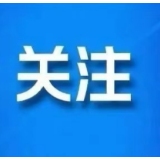 关注